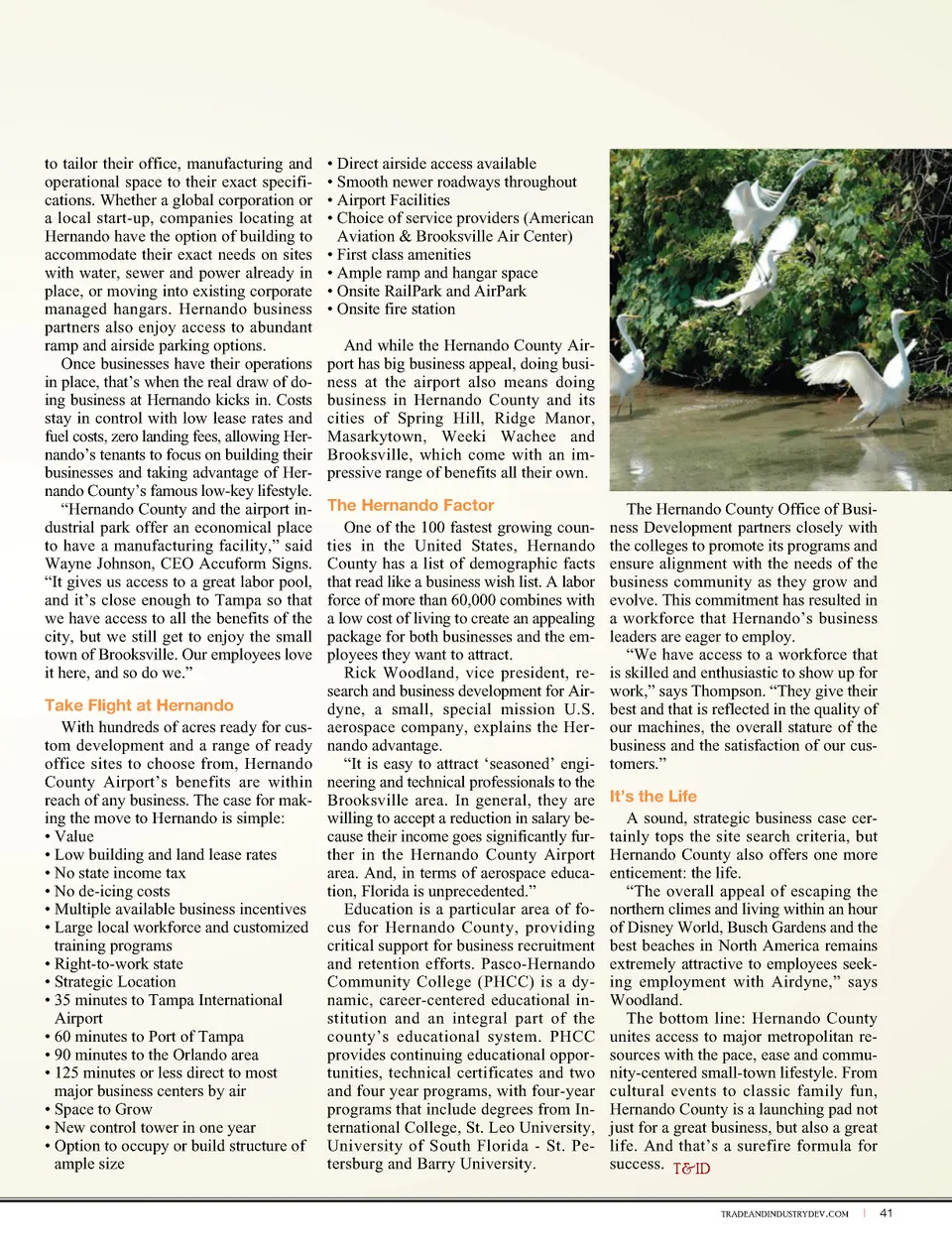 to tailor their office, manufacturing and operational space to their exact specifications. Whether a global corporation or a local start-up, companies locating at Hernando have the option of building to accommodate their exact needs on sites with water, sewer and power already in place, or moving into existing corporate managed hangars. Hernando business partners also enjoy access to abundant ramp and airside parking options.

Once businesses have their operations in place, that's when the real draw of doing business at Hernando kicks in. Costs stay in control with low lease rates and fuel costs, zero landing fees, allowing Hernando's tenants to focus on building their businesses and taking advantage of Hernando County's famous low-key lifestyle.

"Hernando County and the airport industrial park offer an economical place to have a manufacturing facility," said Wayne Johnson, CEO Accuform Signs. "It gives us access to a great labor pool, and it's close enough to Tampa so that we have access to all the benefits of the city, but we still get to enjoy the small town of Brooksville. Our employees love it here, and so do we."

Take Flight at Hernando

With hundreds of acres ready for custom development and a range of ready office sites to choose from, Hernando County Airport's benefits are within reach of any business. The case for making the move to Hernando is simple:
• Value
• Low building and land lease rates
• No state income tax
• No de-icing costs
• Multiple available business incentives
• Large local workforce and customized training programs
• Right-to-work state
• Strategic Location
• 35 minutes to Tampa International Airport
• 60 minutes to Port of Tampa
• 90 minutes to the Orlando area
• 125 minutes or less direct to most major business centers by air
• Space to Grow
• New control tower in one year
• Option to occupy or build structure of ample size
• Direct airside access available
• Smooth newer roadways throughout
• Airport Facilities
• Choice of service providers (American Aviation & Brooksville Air Center)
• First class amenities
• Ample ramp and hangar space
• Onsite RailPark and AirPark
• Onsite fire station

And while the Hernando County Airport has big business appeal, doing business at the airport also means doing business in Hernando County and its cities of Spring Hill, Ridge Manor, Masarkytown, Weeki Wachee and Brooksville, which come with an impressive range of benefits all their own.

The Hernando Factor

One of the 100 fastest growing counties in the United States, Hernando County has a list of demographic facts that read like a business wish list. A labor force of more than 60,000 combines with a low cost of living to create an appealing package for both businesses and the employees they want to attract.

Rick Woodland, vice president, research and business development for Airdyne, a small, special mission U.S. aerospace company, explains the Hernando advantage.

"It is easy to attract 'seasoned' engineering and technical professionals to the Brooksville area. In general, they are willing to accept a reduction in salary because their income goes significantly further in the Hernando County Airport area. And, in terms of aerospace education, Florida is unprecedented."

Education is a particular area of focus for Hernando County, providing critical support for business recruitment and retention efforts. Pasco-Hernando Community College (PHCC) is a dynamic, career-centered educational institution and an integral part of the county's educational system. PHCC provides continuing educational opportunities, technical certificates and two and four year programs, with four-year programs that include degrees from International College, St. Leo University, University of South Florida - St. Petersburg and Barry University.

The Hernando County Office of Business Development partners closely with the colleges to promote its programs and ensure alignment with the needs of the business community as they grow and evolve. This commitment has resulted in a workforce that Hernando's business leaders are eager to employ.

"We have access to a workforce that is skilled and enthusiastic to show up for work," says Thompson. "They give their best and that is reflected in the quality of our machines, the overall stature of the business and the satisfaction of our customers."

It's the Life

A sound, strategic business case certainly tops the site search criteria, but Hernando County also offers one more enticement: the life.

"The overall appeal of escaping the northern climes and living within an hour of Disney World, Busch Gardens and the best beaches in North America remains extremely attractive to employees seeking employment with Airdyne," says Woodland.

The bottom line: Hernando County unites access to major metropolitan resources with the pace, ease and community-centered small-town lifestyle. From cultural events to classic family fun, Hernando County is a launching pad not just for a great business, but also a great life. And that's a surefire formula for success. T&ID

TRADEANDINDUSTRYDEV.COM | 41